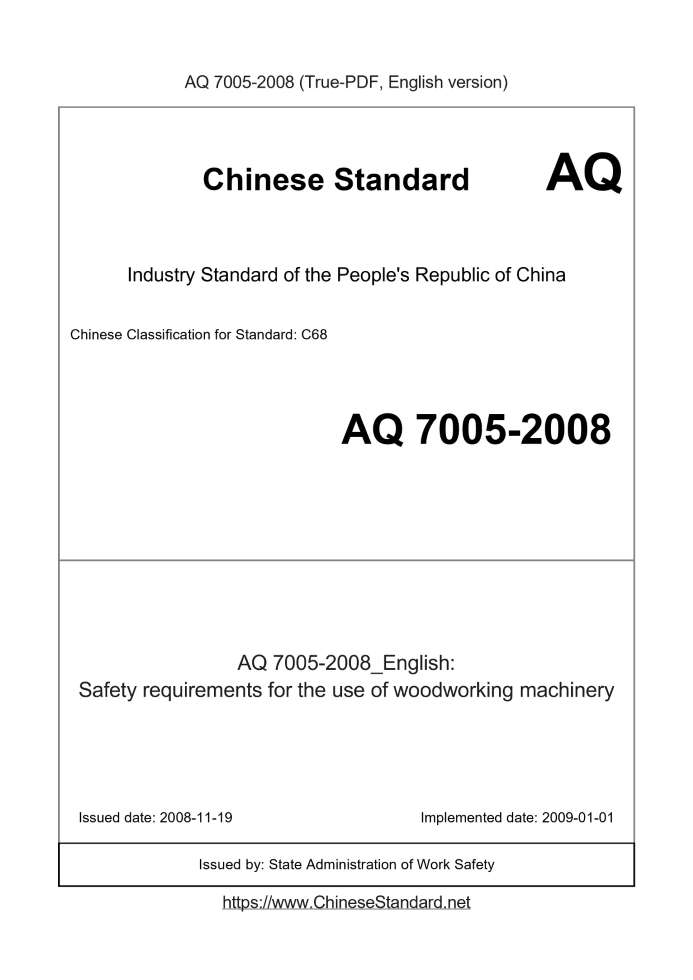 AQ 7005-2008 (True-PDF, English version)

Chinese Standard AQ

Industry Standard of the People's Republic of China

Chinese Classification for Standard: C68

AQ 7005-2008

AQ 7005-2008_English:
Safety requirements for the use of woodworking machinery

Issued date: 2008-11-19

Implemented date: 2009-01-01

Issued by: State Administration of Work Safety

https://www.ChineseStandard.net